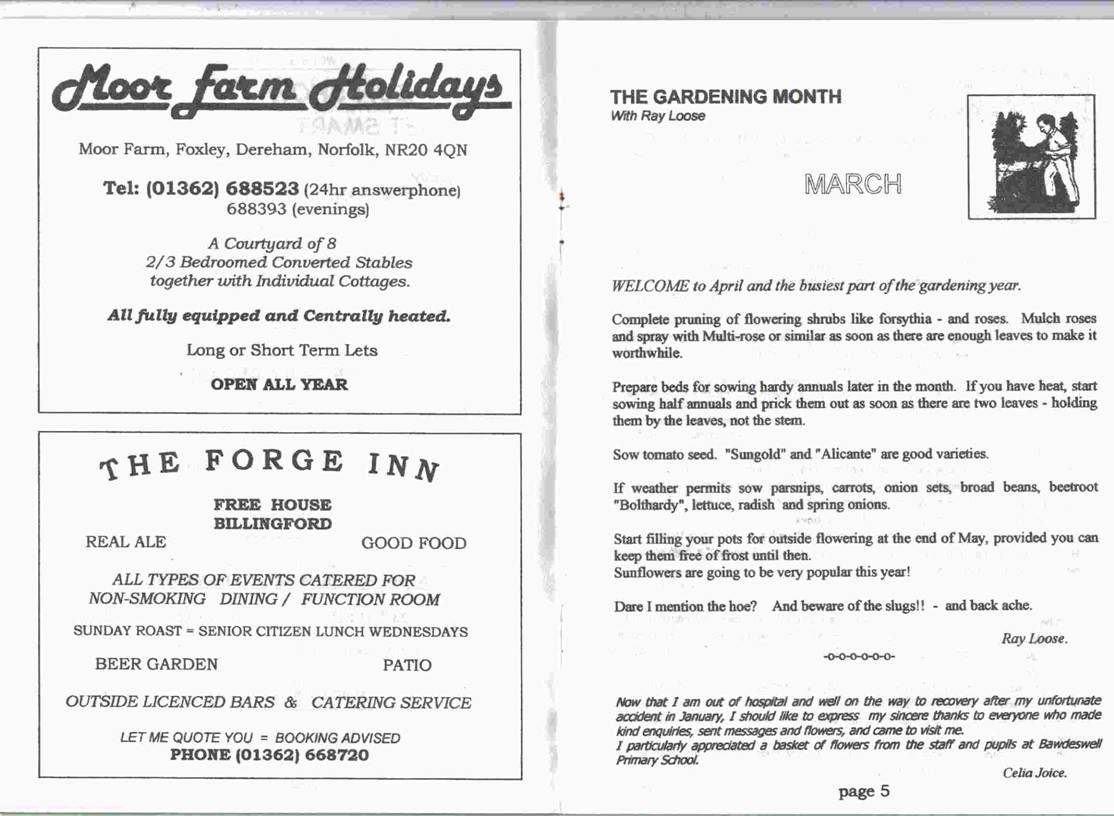 Moor Farm Holidays

Moor Farm, Foxley, Dereham, Norfolk, NR20 4QN

Tel: (01362) 688523 (24hr answerphone)
688393 (evenings)

A Courtyard of 8
2/3 Bedroomed Converted Stables
together with Individual Cottages.

All fully equipped and Centrally heated.

Long or Short Term Lets

OPEN ALL YEAR

THE FORGE INN

FREE HOUSE
BILLINGFORD

REAL ALE GOOD FOOD

ALL TYPES OF EVENTS CATERED FOR
NON-SMOKING DINING / FUNCTION ROOM

SUNDAY ROAST = SENIOR CITIZEN LUNCH WEDNESDAYS

BEER GARDEN PATIO

OUTSIDE LICENCED BARS & CATERING SERVICE

LET ME QUOTE YOU = BOOKING ADVISED
PHONE (01362) 668720

THE GARDENING MONTH
With Ray Loose

MARCH

WELCOME to April and the busiest part of the gardening year.

Complete pruning of flowering shrubs like forsythia - and roses. Mulch roses and spray with Multi-rose or similar as soon as there are enough leaves to make it worthwhile.

Prepare beds for sowing hardy annuals later in the month. If you have heat, start sowing half annuals and prick them out as soon as there are two leaves - holding them by the leaves, not the stem.

Sow tomato seed. "Sungold" and "Alicante" are good varieties.

If weather permits sow parsnips, carrots, onion sets, broad beans, beetroot "Bolthardy", lettuce, radish and spring onions.

Start filling your pots for outside flowering at the end of May, provided you can keep them free of frost until then.
Sunflowers are going to be very popular this year!

Dare I mention the hoe? And beware of the slugs!! - and back ache.

Ray Loose.

-o-o-o-o-o-o-

Now that I am out of hospital and well on the way to recovery after my unfortunate accident in January, I should like to express my sincere thanks to everyone who made kind enquiries, sent messages and flowers, and came to visit me.
I particularly appreciated a basket of flowers from the staff and pupils at Bawdeswell Primary School.

Celia Joice.

page 5